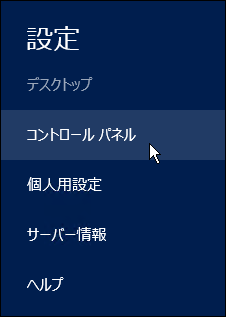 設定

デスクトップ

コントロール パネル

個人用設定

サーバー情報

ヘルプ